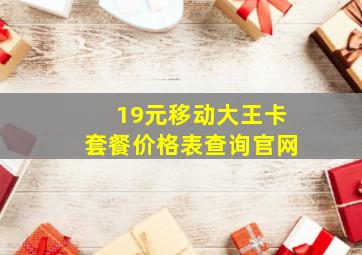 19元移动大王卡
套餐价格表查询官网